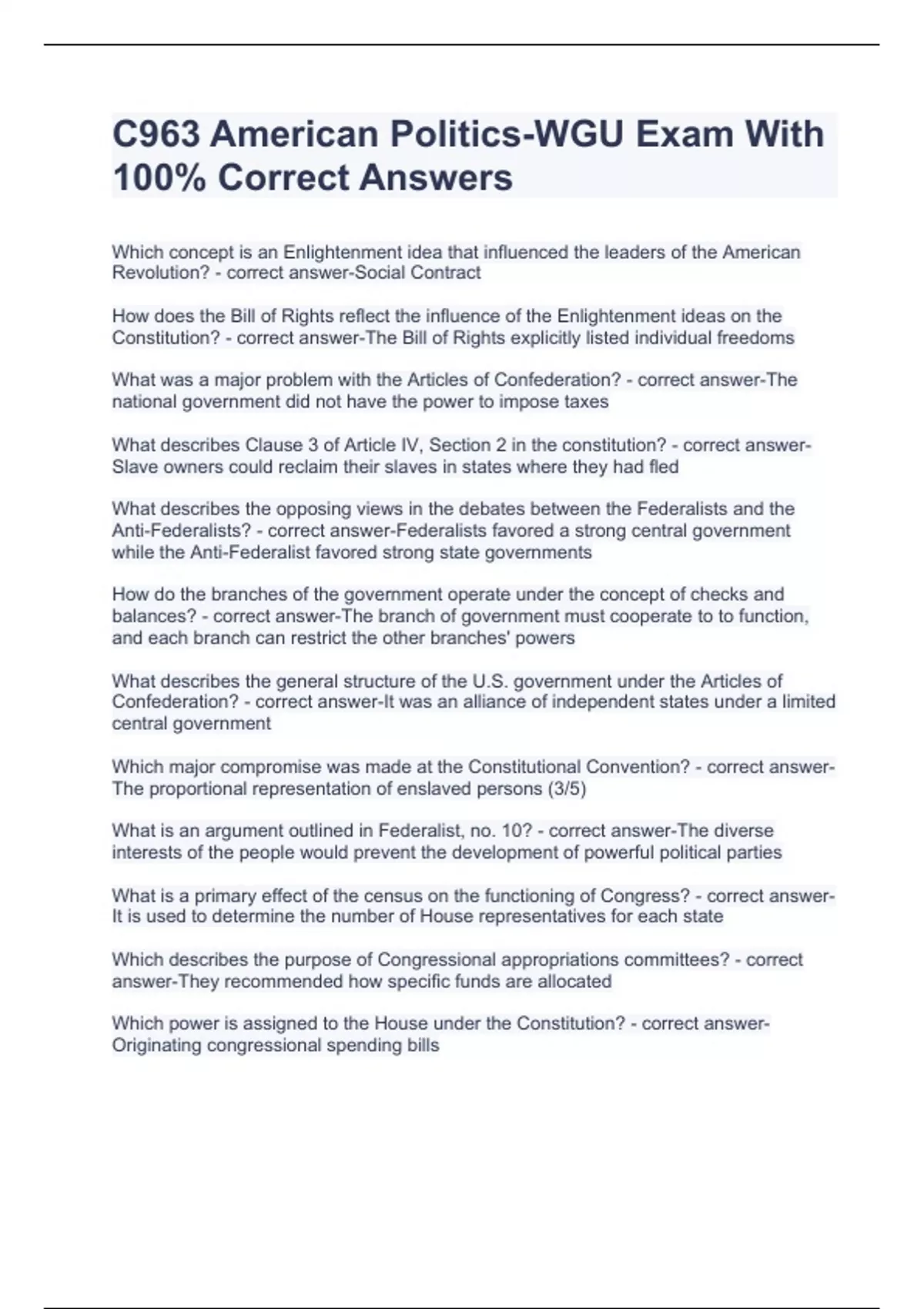 C963 American Politics-WGU Exam With 100% Correct Answers

Which concept is an Enlightenment idea that influenced the leaders of the American Revolution? - correct answer-Social Contract

How does the Bill of Rights reflect the influence of the Enlightenment ideas on the Constitution? - correct answer-The Bill of Rights explicitly listed individual freedoms

What was a major problem with the Articles of Confederation? - correct answer-The national government did not have the power to impose taxes

What describes Clause 3 of Article IV, Section 2 in the constitution? - correct answer-Slave owners could reclaim their slaves in states where they had fled

What describes the opposing views in the debates between the Federalists and the Anti-Federalists? - correct answer-Federalists favored a strong central government while the Anti-Federalist favored strong state governments

How do the branches of the government operate under the concept of checks and balances? - correct answer-The branch of government must cooperate to to function, and each branch can restrict the other branches' powers

What describes the general structure of the U.S. government under the Articles of Confederation? - correct answer-It was an alliance of independent states under a limited central government

Which major compromise was made at the Constitutional Convention? - correct answer-The proportional representation of enslaved persons (3/5)

What is an argument outlined in Federalist, no. 10? - correct answer-The diverse interests of the people would prevent the development of powerful political parties

What is a primary effect of the census on the functioning of Congress? - correct answer-It is used to determine the number of House representatives for each state

Which describes the purpose of Congressional appropriations committees? - correct answer-They recommended how specific funds are allocated

Which power is assigned to the House under the Constitution? - correct answer-Originating congressional spending bills